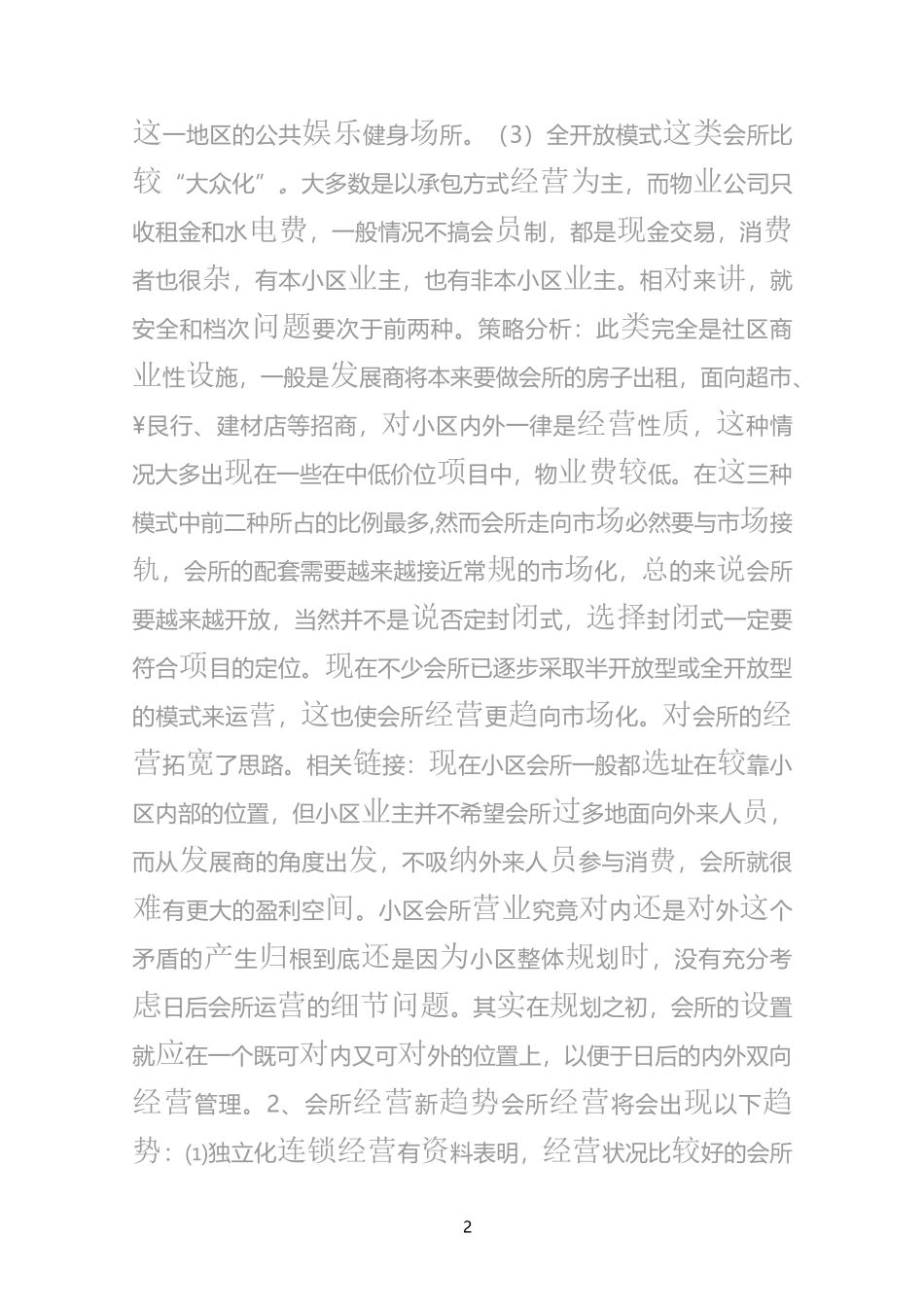 这一地区的公共娱乐健身场所。（3）全开放模式这类会所比较“大众化”。大多数是以承包方式经营为主，而物业公司只收租金和水电费，一般情况不搞会员制，都是现金交易，消费者也很杂，有本小区业主，也有非本小区业主。相对来讲，就安全和档次问题要次于前两种。策略分析：此类完全是社区商业性设施，一般是发展商将本来要做会所的房子出租，面向超市、¥艮行、建材店等招商，对小区内外一律是经营性质，这种情况大多出现在一些在中低价位项目中，物业费较低。在这三种模式中前二种所占的比例最多,然而会所走向市场必然要与市场接轨，会所的配套需要越来越接近常规的市场化，总的来说会所要越来越开放，当然并不是说否定封闭式，选择封闭式一定要符合项目的定位。现在不少会所已逐步采取半开放型或全开放型的模式来运营，这也使会所经营更趋向市场化。对会所的经营拓宽了思路。相关链接：现在小区会所一般都选址在较靠小区内部的位置，但小区业主并不希望会所过多地面向外来人员，而从发展商的角度出发，不吸纳外来人员参与消费，会所就很难有更大的盈利空间。小区会所营业究竟对内还是对外这个矛盾的产生归根到底还是因为小区整体规划时，没有充分考虑日后会所运营的细节问题。其实在规划之初，会所的设置就应在一个既可对内又可对外的位置上，以便于日后的内外双向经营管理。2、会所经营新趋势会所经营将会出现以下趋势：⑴独立化连锁经营有资料表明，经营状况比较好的会所

2